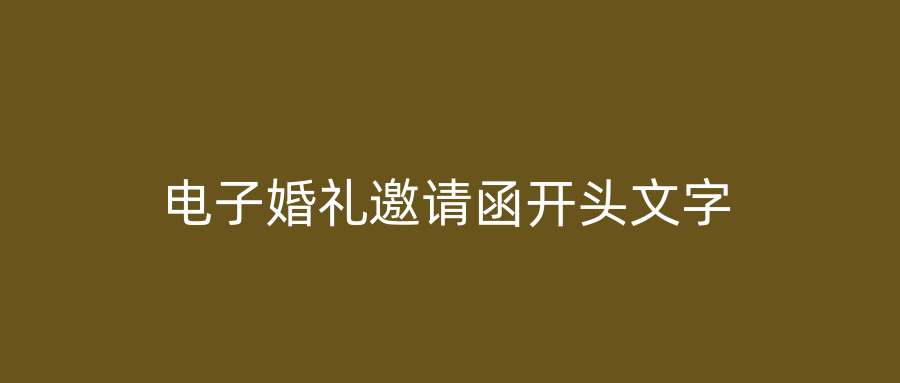 电子婚礼邀请函开头文字